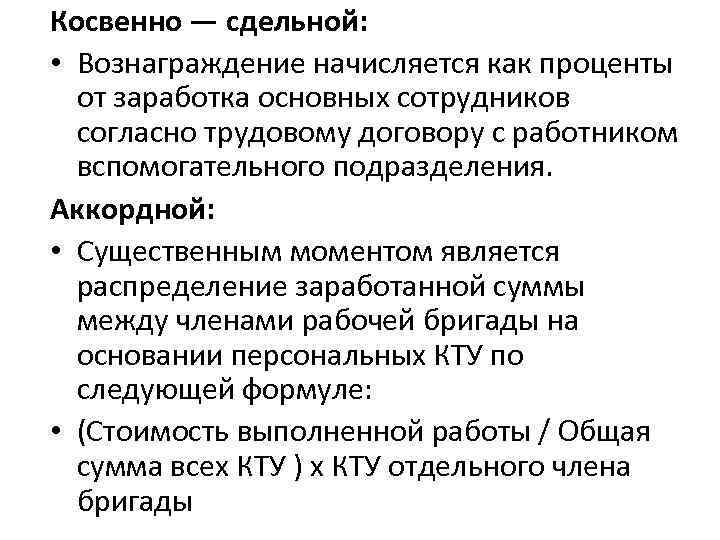 Косвенно — сдельной:

• Вознаграждение начисляется как проценты от заработка основных сотрудников согласно трудовому договору с работником вспомогательного подразделения.

Аккордной:

• Существенным моментом является распределение заработанной суммы между членами рабочей бригады на основании персональных КТУ по следующей формуле:

• (Стоимость выполненной работы / Общая сумма всех КТУ ) х КТУ отдельного члена бригады